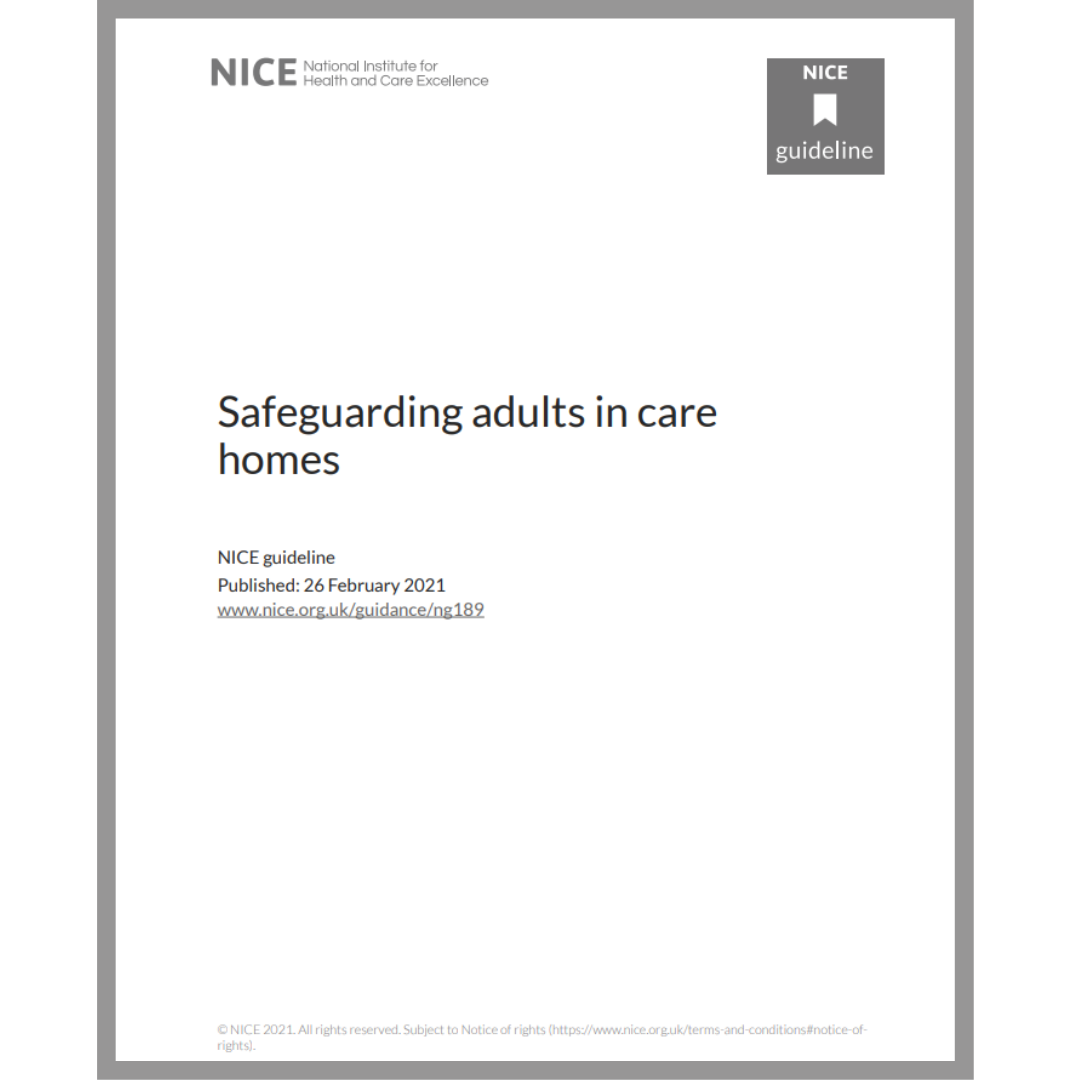 NICE National Institute for Health and Care Excellence

NICE guideline

Safeguarding adults in care homes

NICE guideline
Published: 26 February 2021
www.nice.org.uk/guidance/ng189

© NICE 2021. All rights reserved. Subject to Notice of rights (https://www.nice.org.uk/terms-and-conditions#notice-of-rights).